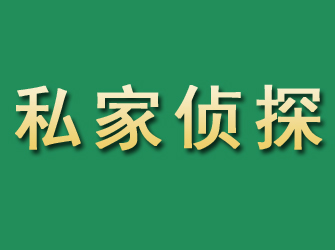 私家侦探